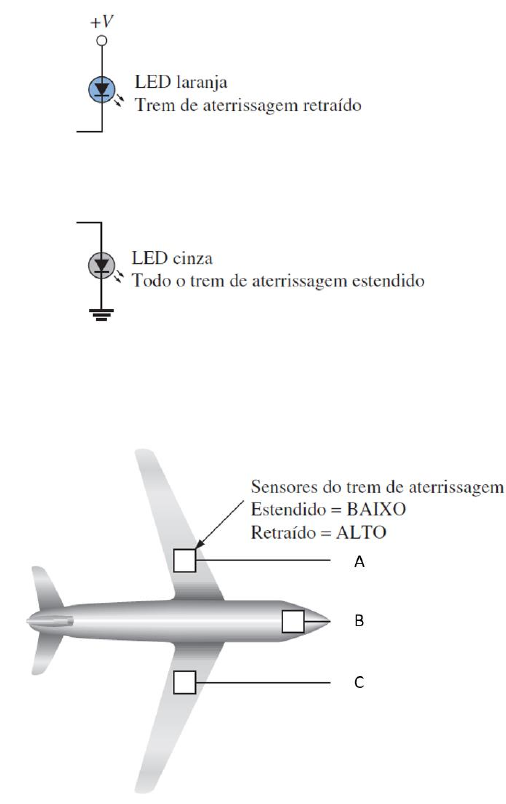 $+V$

LED laranja
Trem de aterrissagem retraído

LED cinza
Todo o trem de aterrissagem estendido

Sensores do trem de aterrissagem
Estendido = BAIXO
Retraído = ALTO

A

B

C